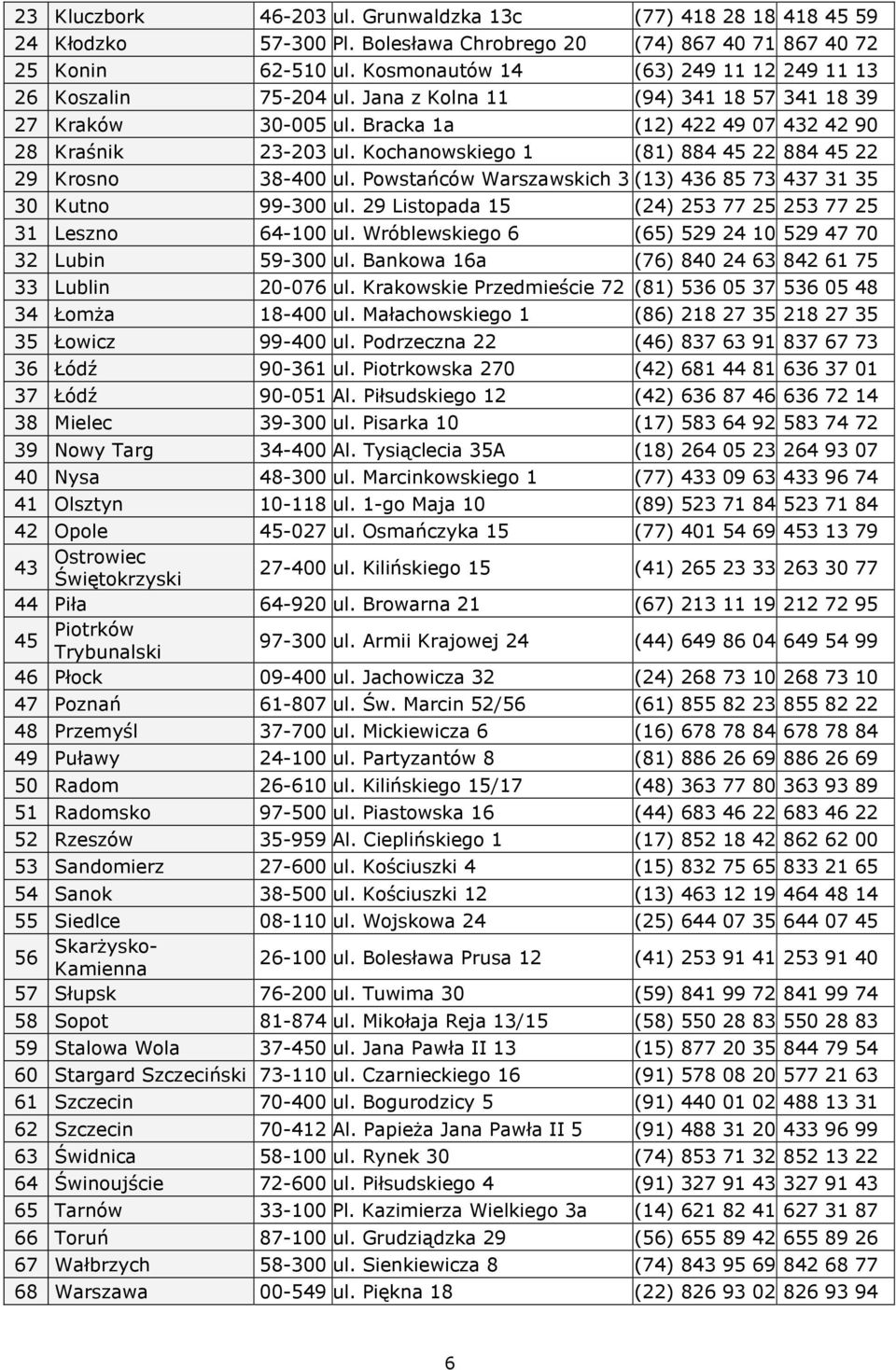 | 23 | Kluczbork | 46-203 | ul. Grunwaldzka 13c | (77) 418 28 18 | 418 45 59 |
|---|---|---|---|---|---|
| 24 | Kłodzko | 57-300 | Pl. Bolesława Chrobrego 20 | (74) 867 40 71 | 867 40 72 |
| 25 | Konin | 62-510 | ul. Kosmonautów 14 | (63) 249 11 12 | 249 11 13 |
| 26 | Koszalin | 75-204 | ul. Jana z Kolna 11 | (94) 341 18 57 | 341 18 39 |
| 27 | Kraków | 30-005 | ul. Bracka 1a | (12) 422 49 07 | 432 42 90 |
| 28 | Kraśnik | 23-203 | ul. Kochanowskiego 1 | (81) 884 45 22 | 884 45 22 |
| 29 | Krosno | 38-400 | ul. Powstańców Warszawskich 3 | (13) 436 85 73 | 437 31 35 |
| 30 | Kutno | 99-300 | ul. 29 Listopada 15 | (24) 253 77 25 | 253 77 25 |
| 31 | Leszno | 64-100 | ul. Wróblewskiego 6 | (65) 529 24 10 | 529 47 70 |
| 32 | Lubin | 59-300 | ul. Bankowa 16a | (76) 840 24 63 | 842 61 75 |
| 33 | Lublin | 20-076 | ul. Krakowskie Przedmieście 72 | (81) 536 05 37 | 536 05 48 |
| 34 | Łomża | 18-400 | ul. Małachowskiego 1 | (86) 218 27 35 | 218 27 35 |
| 35 | Łowicz | 99-400 | ul. Podrzeczna 22 | (46) 837 63 91 | 837 67 73 |
| 36 | Łódź | 90-361 | ul. Piotrkowska 270 | (42) 681 44 81 | 636 37 01 |
| 37 | Łódź | 90-051 | Al. Piłsudskiego 12 | (42) 636 87 46 | 636 72 14 |
| 38 | Mielec | 39-300 | ul. Pisarka 10 | (17) 583 64 92 | 583 74 72 |
| 39 | Nowy Targ | 34-400 | Al. Tysiąclecia 35A | (18) 264 05 23 | 264 93 07 |
| 40 | Nysa | 48-300 | ul. Marcinkowskiego 1 | (77) 433 09 63 | 433 96 74 |
| 41 | Olsztyn | 10-118 | ul. 1-go Maja 10 | (89) 523 71 84 | 523 71 84 |
| 42 | Opole | 45-027 | ul. Osmańczyka 15 | (77) 401 54 69 | 453 13 79 |
| 43 | Ostrowiec Świętokrzyski | 27-400 | ul. Kilińskiego 15 | (41) 265 23 33 | 263 30 77 |
| 44 | Piła | 64-920 | ul. Browarna 21 | (67) 213 11 19 | 212 72 95 |
| 45 | Piotrków Trybunalski | 97-300 | ul. Armii Krajowej 24 | (44) 649 86 04 | 649 54 99 |
| 46 | Płock | 09-400 | ul. Jachowicza 32 | (24) 268 73 10 | 268 73 10 |
| 47 | Poznań | 61-807 | ul. Św. Marcin 52/56 | (61) 855 82 23 | 855 82 22 |
| 48 | Przemyśl | 37-700 | ul. Mickiewicza 6 | (16) 678 78 84 | 678 78 84 |
| 49 | Puławy | 24-100 | ul. Partyzantów 8 | (81) 886 26 69 | 886 26 69 |
| 50 | Radom | 26-610 | ul. Kilińskiego 15/17 | (48) 363 77 80 | 363 93 89 |
| 51 | Radomsko | 97-500 | ul. Piastowska 16 | (44) 683 46 22 | 683 46 22 |
| 52 | Rzeszów | 35-959 | Al. Cieplińskiego 1 | (17) 852 18 42 | 862 62 00 |
| 53 | Sandomierz | 27-600 | ul. Kościuszki 4 | (15) 832 75 65 | 833 21 65 |
| 54 | Sanok | 38-500 | ul. Kościuszki 12 | (13) 463 12 19 | 464 48 14 |
| 55 | Siedlce | 08-110 | ul. Wojskowa 24 | (25) 644 07 35 | 644 07 45 |
| 56 | Skarżysko-Kamienna | 26-100 | ul. Bolesława Prusa 12 | (41) 253 91 41 | 253 91 40 |
| 57 | Słupsk | 76-200 | ul. Tuwima 30 | (59) 841 99 72 | 841 99 74 |
| 58 | Sopot | 81-874 | ul. Mikołaja Reja 13/15 | (58) 550 28 83 | 550 28 83 |
| 59 | Stalowa Wola | 37-450 | ul. Jana Pawła II 13 | (15) 877 20 35 | 844 79 54 |
| 60 | Stargard Szczeciński | 73-110 | ul. Czarnieckiego 16 | (91) 578 08 20 | 577 21 63 |
| 61 | Szczecin | 70-400 | ul. Bogurodzicy 5 | (91) 440 01 02 | 488 13 31 |
| 62 | Szczecin | 70-412 | Al. Papieża Jana Pawła II 5 | (91) 488 31 20 | 433 96 99 |
| 63 | Świdnica | 58-100 | ul. Rynek 30 | (74) 853 71 32 | 852 13 22 |
| 64 | Świnoujście | 72-600 | ul. Piłsudskiego 4 | (91) 327 91 43 | 327 91 43 |
| 65 | Tarnów | 33-100 | Pl. Kazimierza Wielkiego 3a | (14) 621 82 41 | 627 31 87 |
| 66 | Toruń | 87-100 | ul. Grudziądzka 29 | (56) 655 89 42 | 655 89 26 |
| 67 | Wałbrzych | 58-300 | ul. Sienkiewicza 8 | (74) 843 95 69 | 842 68 77 |
| 68 | Warszawa | 00-549 | ul. Piękna 18 | (22) 826 93 02 | 826 93 94 |

6